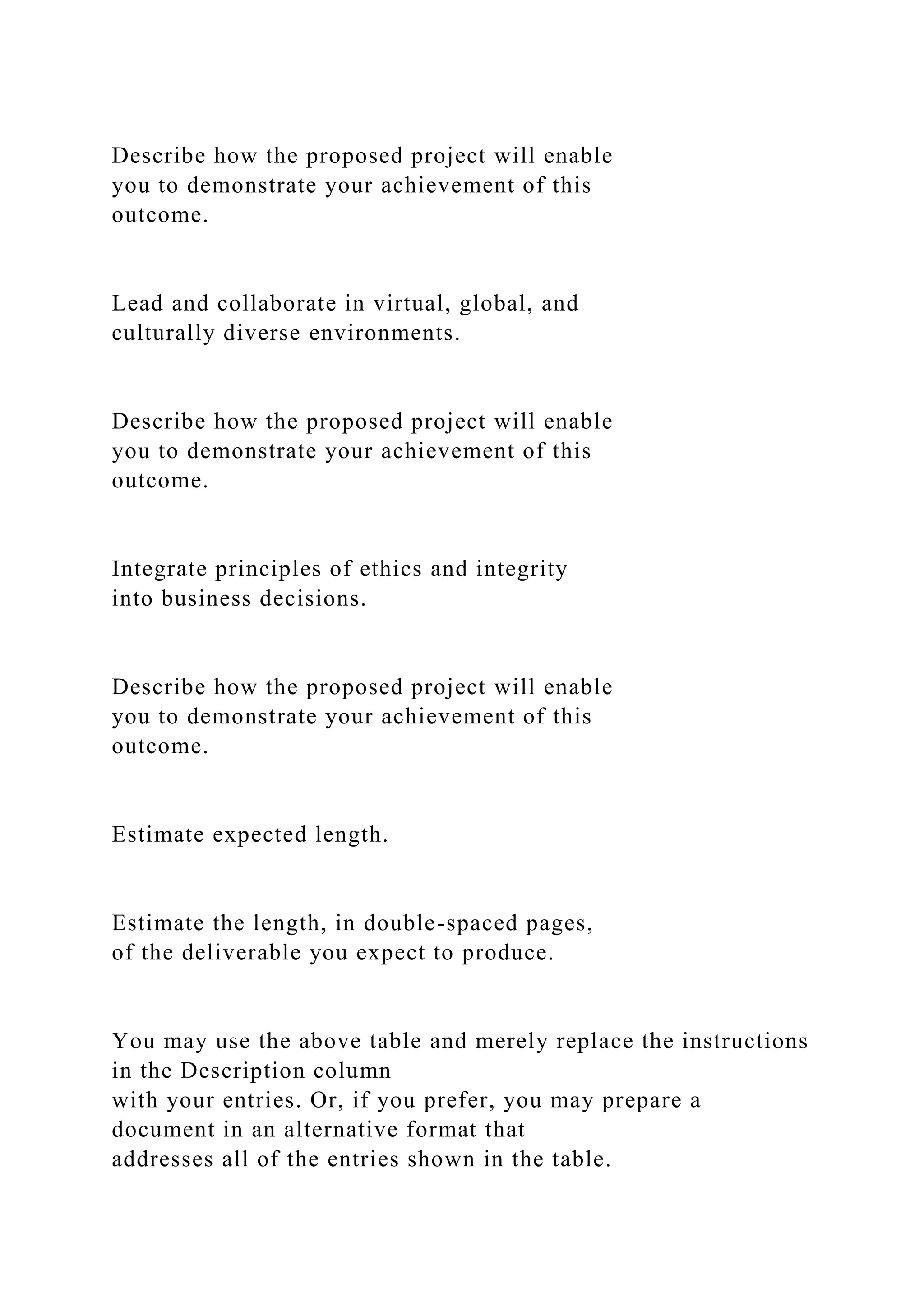 Describe how the proposed project will enable you to demonstrate your achievement of this outcome.

Lead and collaborate in virtual, global, and culturally diverse environments.

Describe how the proposed project will enable you to demonstrate your achievement of this outcome.

Integrate principles of ethics and integrity into business decisions.

Describe how the proposed project will enable you to demonstrate your achievement of this outcome.

Estimate expected length.

Estimate the length, in double-spaced pages, of the deliverable you expect to produce.

You may use the above table and merely replace the instructions in the Description column
with your entries. Or, if you prefer, you may prepare a document in an alternative format that
addresses all of the entries shown in the table.